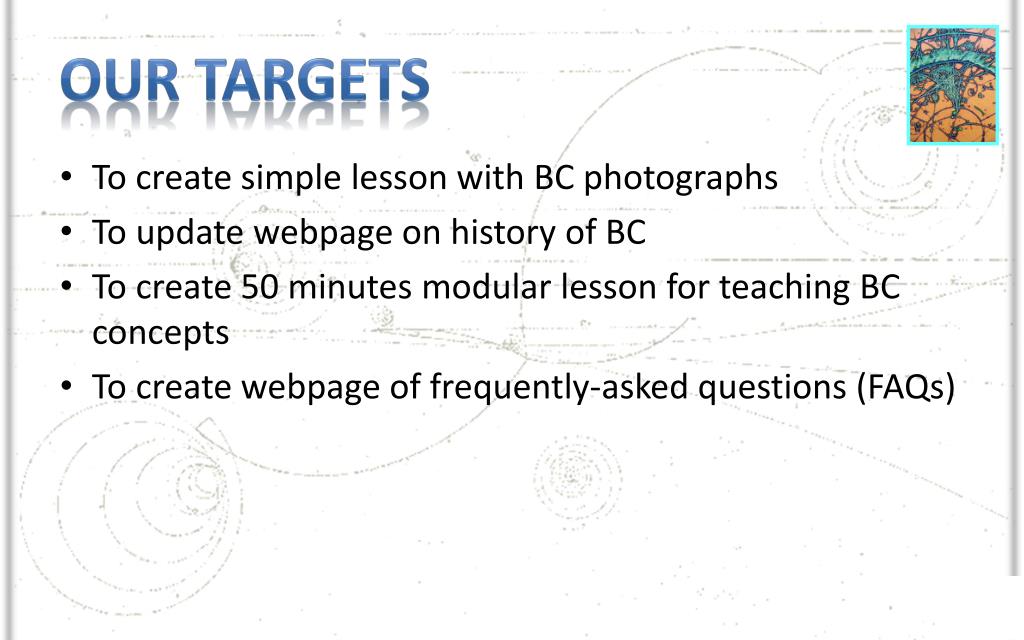 OUR TARGETS

• To create simple lesson with BC photographs
• To update webpage on history of BC
• To create 50 minutes modular lesson for teaching BC concepts
• To create webpage of frequently-asked questions (FAQs)